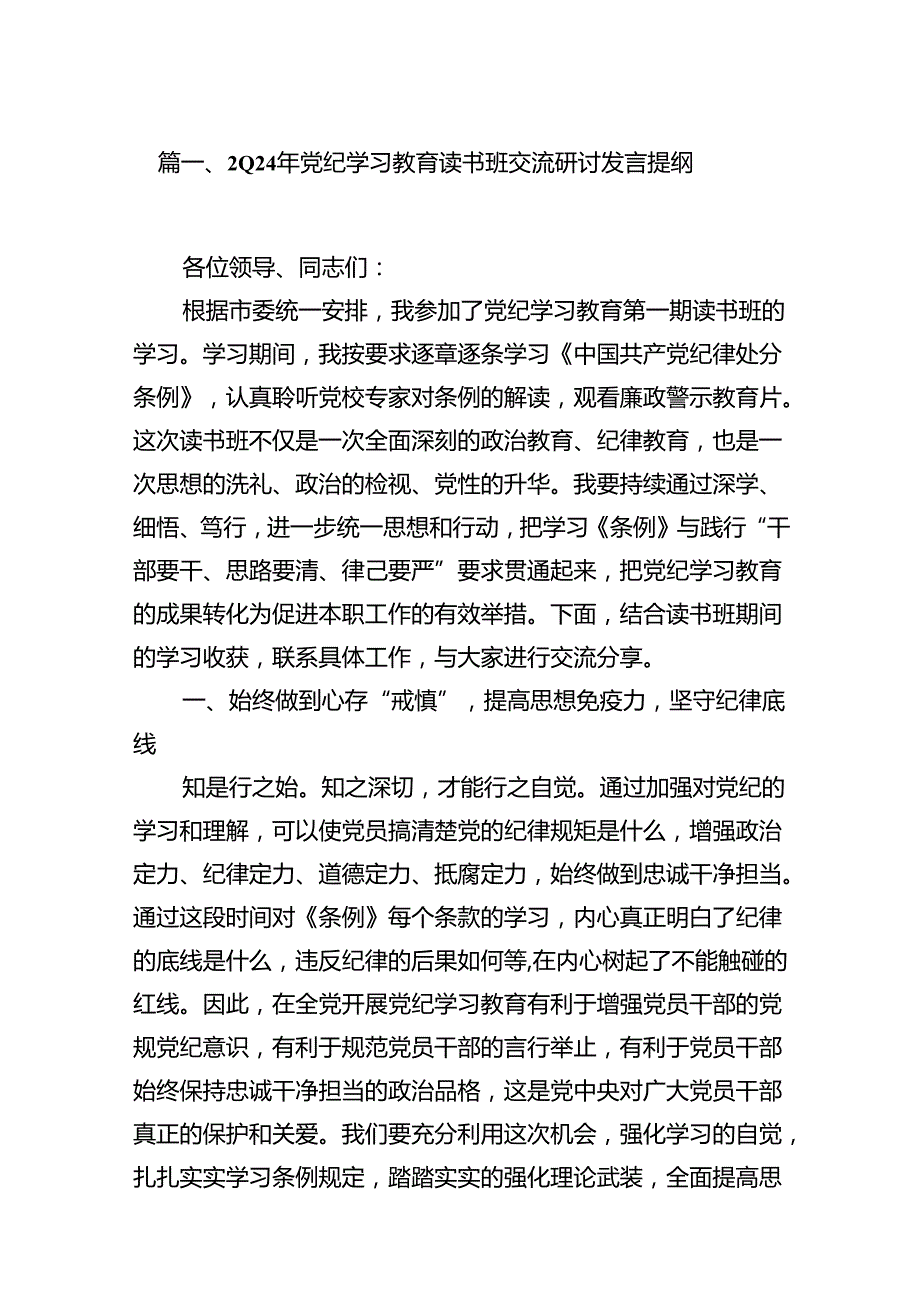 篇一、2Q24年党纪学习教育读书班交流研讨发言提纲

各位领导、同志们：

根据市委统一安排，我参加了党纪学习教育第一期读书班的学习。学习期间，我按要求逐章逐条学习《中国共产党纪律处分条例》，认真聆听党校专家对条例的解读，观看廉政警示教育片。这次读书班不仅是一次全面深刻的政治教育、纪律教育，也是一次思想的洗礼、政治的检视、党性的升华。我要持续通过深学、细悟、笃行，进一步统一思想和行动，把学习《条例》与践行“干部要干、思路要清、律己要严”要求贯通起来，把党纪学习教育的成果转化为促进本职工作的有效举措。下面，结合读书班期间的学习收获，联系具体工作，与大家进行交流分享。

一、始终做到心存“戒慎”，提高思想免疫力，坚守纪律底线

知是行之始。知之深切，才能行之自觉。通过加强对党纪的学习和理解，可以使党员搞清楚党的纪律规矩是什么，增强政治定力、纪律定力、道德定力、抵腐定力，始终做到忠诚干净担当。通过这段时间对《条例》每个条款的学习，内心真正明白了纪律的底线是什么，违反纪律的后果如何等,在内心树起了不能触碰的红线。因此，在全党开展党纪学习教育有利于增强党员干部的党规党纪意识，有利于规范党员干部的言行举止，有利于党员干部始终保持忠诚干净担当的政治品格，这是党中央对广大党员干部真正的保护和关爱。我们要充分利用这次机会，强化学习的自觉，扎扎实实学习条例规定，踏踏实实的强化理论武装，全面提高思